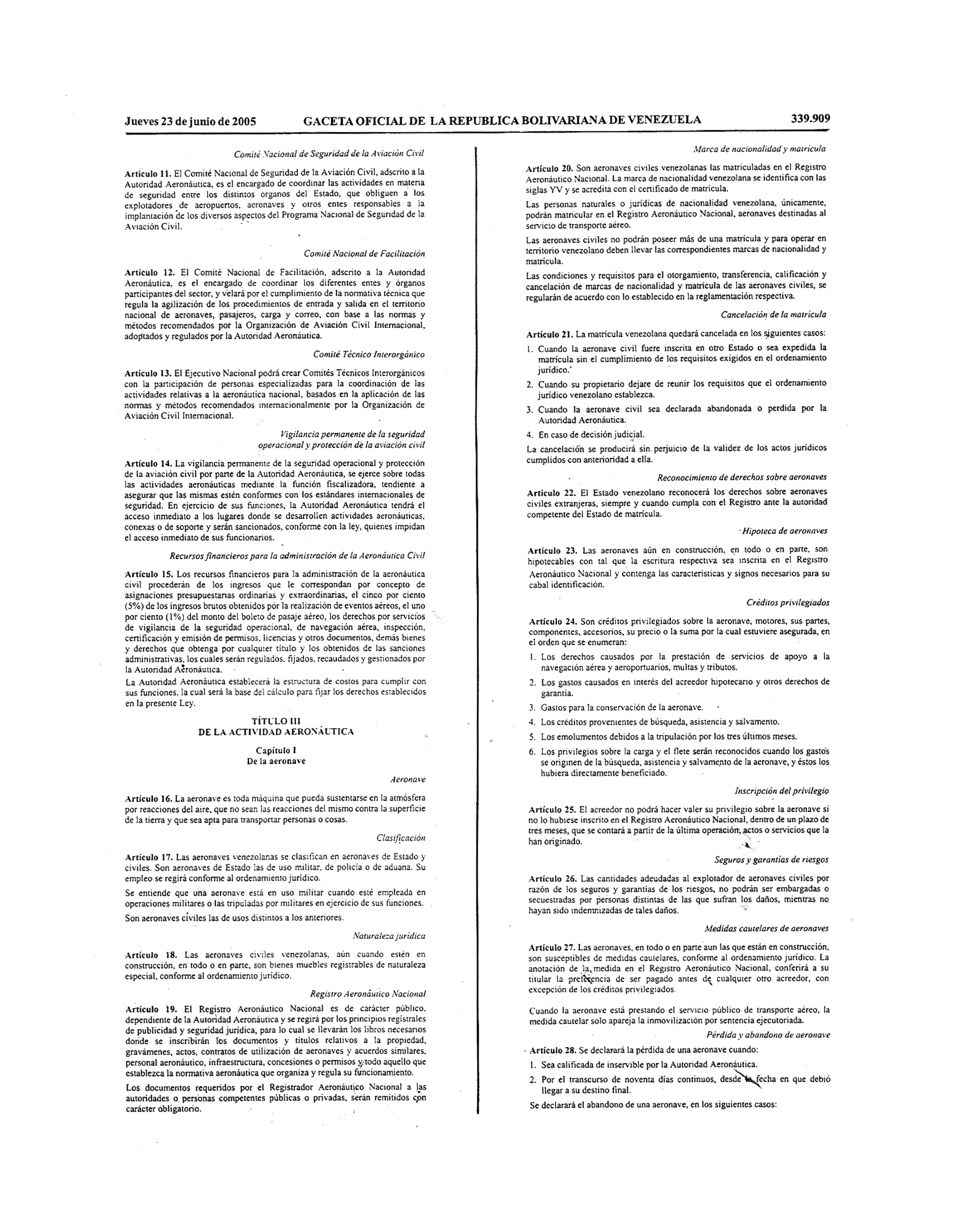 Jueves 23 de junio de 2005 GACETA OFICIAL DE LA REPUBLICA BOLIVARIANA DE VENEZUELA 339.909

Comité Nacional de Seguridad de la Aviación Civil

Artículo 11. El Comité Nacional de Seguridad de la Aviación Civil, adscrito a la Autoridad Aeronáutica, es el encargado de coordinar las actividades en materia de seguridad entre los distintos organos del Estado, que obliguen a los explotadores de aeropuertos, aeronaves y otros entes responsables a la implantación de los diversos aspectos del Programa Nacional de Seguridad de la Aviación Civil.

Comité Nacional de Facilitación

Artículo 12. El Comité Nacional de Facilitación, adscrito a la Autoridad Aeronáutica, es el encargado de coordinar los diferentes entes y órganos participantes del sector, y velará por el cumplimiento de la normativa técnica que regula la agilización de los procedimientos de entrada y salida en el territorio nacional de aeronaves, pasajeros, carga y correo, con base a las normas y métodos recomendados por la Organización de Aviación Civil Internacional, adoptados y regulados por la Autoridad Aeronáutica.

Comité Técnico Interorgánico

Artículo 13. El Ejecutivo Nacional podrá crear Comités Técnicos Interorgánicos con la participación de personas especializadas para la coordinación de las actividades relativas a la aeronáutica nacional, basados en la aplicación de las normas y métodos recomendados internacionalmente por la Organización de Aviación Civil Internacional.

Vigilancia permanente de la seguridad operacional y protección de la aviación civil

Artículo 14. La vigilancia permanente de la seguridad operacional y protección de la aviación civil por parte de la Autoridad Aeronáutica, se ejerce sobre todas las actividades aeronáuticas mediante la función fiscalizadora, tendiente a asegurar que las mismas estén conformes con los estándares internacionales de seguridad. En ejercicio de sus funciones, la Autoridad Aeronáutica tendrá el acceso inmediato a los lugares donde se desarrollen actividades aeronáuticas, conexas o de soporte y serán sancionados, conforme con la ley, quienes impidan el acceso inmediato de sus funcionarios.

Recursos financieros para la administración de la Aeronáutica Civil

Artículo 15. Los recursos financieros para la administración de la aeronáutica civil procederán de los ingresos que le correspondan por concepto de asignaciones presupuestarias ordinarias y extraordinarias, el cinco por ciento (5%) de los ingresos brutos obtenidos por la realización de eventos aéreos, el uno por ciento (1%) del monto del boleto de pasaje aéreo, los derechos por servicios de vigilancia de la seguridad operacional, de navegación aérea, inspección, certificación y emisión de permisos, licencias y otros documentos, demás bienes y derechos que obtenga por cualquier título y los obtenidos de las sanciones administrativas, los cuales serán regulados, fijados, recaudados y gestionados por la Autoridad Aeronáutica.
La Autoridad Aeronáutica establecerá la estructura de costos para cumplir con sus funciones, la cual será la base del cálculo para fijar los derechos establecidos en la presente Ley.

TÍTULO III
DE LA ACTIVIDAD AERONÁUTICA

Capítulo I
De la aeronave

Aeronave

Artículo 16. La aeronave es toda máquina que pueda sustentarse en la atmósfera por reacciones del aire, que no sean las reacciones del mismo contra la superficie de la tierra y que sea apta para transportar personas o cosas.

Clasificación

Artículo 17. Las aeronaves venezolanas se clasifican en aeronaves de Estado y civiles. Son aeronaves de Estado las de uso militar, de policía o de aduana. Su empleo se regirá conforme al ordenamiento jurídico.
Se entiende que una aeronave está en uso militar cuando esté empleada en operaciones militares o las tripuladas por militares en ejercicio de sus funciones.
Son aeronaves civiles las de usos distintos a los anteriores.

Naturaleza jurídica

Artículo 18. Las aeronaves civiles venezolanas, aún cuando estén en construcción, en todo o en parte, son bienes muebles registrables de naturaleza especial, conforme al ordenamiento jurídico.

Registro Aeronáutico Nacional

Artículo 19. El Registro Aeronáutico Nacional es de carácter público, dependiente de la Autoridad Aeronáutica y se regirá por los principios registrales de publicidad y seguridad jurídica, para lo cual se llevarán los libros necesarios donde se inscribirán los documentos y títulos relativos a la propiedad, gravámenes, actos, contratos de utilización de aeronaves y acuerdos similares, personal aeronáutico, infraestructura, concesiones o permisos y todo aquello que establezca la normativa aeronáutica que organiza y regula su funcionamiento.
Los documentos requeridos por el Registrador Aeronáutico Nacional a las autoridades o personas competentes públicas o privadas, serán remitidos con carácter obligatorio.

Marca de nacionalidad y matrícula

Artículo 20. Son aeronaves civiles venezolanas las matriculadas en el Registro Aeronáutico Nacional. La marca de nacionalidad venezolana se identifica con las siglas YV y se acredita con el certificado de matrícula.
Las personas naturales o jurídicas de nacionalidad venezolana, únicamente, podrán matricular en el Registro Aeronáutico Nacional, aeronaves destinadas al servicio de transporte aéreo.
Las aeronaves civiles no podrán poseer más de una matrícula y para operar en territorio venezolano deben llevar las correspondientes marcas de nacionalidad y matrícula.
Las condiciones y requisitos para el otorgamiento, transferencia, calificación y cancelación de marcas de nacionalidad y matrícula de las aeronaves civiles, se regularán de acuerdo con lo establecido en la reglamentación respectiva.

Cancelación de la matrícula

Artículo 21. La matrícula venezolana quedará cancelada en los siguientes casos:
1. Cuando la aeronave civil fuere inscrita en otro Estado o sea expedida la matrícula sin el cumplimiento de los requisitos exigidos en el ordenamiento jurídico.
2. Cuando su propietario dejare de reunir los requisitos que el ordenamiento jurídico venezolano establezca.
3. Cuando la aeronave civil sea declarada abandonada o perdida por la Autoridad Aeronáutica.
4. En caso de decisión judicial.
La cancelación se producirá sin perjuicio de la validez de los actos jurídicos cumplidos con anterioridad a ella.

Reconocimiento de derechos sobre aeronaves

Artículo 22. El Estado venezolano reconocerá los derechos sobre aeronaves civiles extranjeras, siempre y cuando cumpla con el Registro ante la autoridad competente del Estado de matrícula.

Hipoteca de aeronaves

Artículo 23. Las aeronaves aún en construcción, en todo o en parte, son hipotecables con tal que la escritura respectiva sea inscrita en el Registro Aeronáutico Nacional y contenga las características y signos necesarios para su cabal identificación.

Créditos privilegiados

Artículo 24. Son créditos privilegiados sobre la aeronave, motores, sus partes, componentes, accesorios, su precio o la suma por la cual estuviere asegurada, en el orden que se enumeran:
1. Los derechos causados por la prestación de servicios de apoyo a la navegación aérea y aeroportuarios, multas y tributos.
2. Los gastos causados en interés del acreedor hipotecario y otros derechos de garantía.
3. Gastos para la conservación de la aeronave.
4. Los créditos provenientes de búsqueda, asistencia y salvamento.
5. Los emolumentos debidos a la tripulación por los tres últimos meses.
6. Los privilegios sobre la carga y el flete serán reconocidos cuando los gastos se originen de la búsqueda, asistencia y salvamento de la aeronave, y éstos los hubiera directamente beneficiado.

Inscripción del privilegio

Artículo 25. El acreedor no podrá hacer valer su privilegio sobre la aeronave si no lo hubiese inscrito en el Registro Aeronáutico Nacional, dentro de un plazo de tres meses, que se contará a partir de la última operación, actos o servicios que la han originado.

Seguros y garantías de riesgos

Artículo 26. Las cantidades adeudadas al explotador de aeronaves civiles por razón de los seguros y garantías de los riesgos, no podrán ser embargadas o secuestradas por personas distintas de las que sufran los daños, mientras no hayan sido indemnizadas de tales daños.

Medidas cautelares de aeronaves

Artículo 27. Las aeronaves, en todo o en parte aun las que están en construcción, son susceptibles de medidas cautelares, conforme al ordenamiento jurídico. La anotación de la medida en el Registro Aeronáutico Nacional, conferirá a su titular la preferencia de ser pagado antes de cualquier otro acreedor, con excepción de los créditos privilegiados.

Cuando la aeronave está prestando el servicio público de transporte aéreo, la medida cautelar solo apareja la inmovilización por sentencia ejecutoriada.

Pérdida y abandono de aeronave

Artículo 28. Se declarará la pérdida de una aeronave cuando:
1. Sea calificada de inservible por la Autoridad Aeronáutica.
2. Por el transcurso de noventa días continuos, desde la fecha en que debió llegar a su destino final.
Se declarará el abandono de una aeronave, en los siguientes casos: